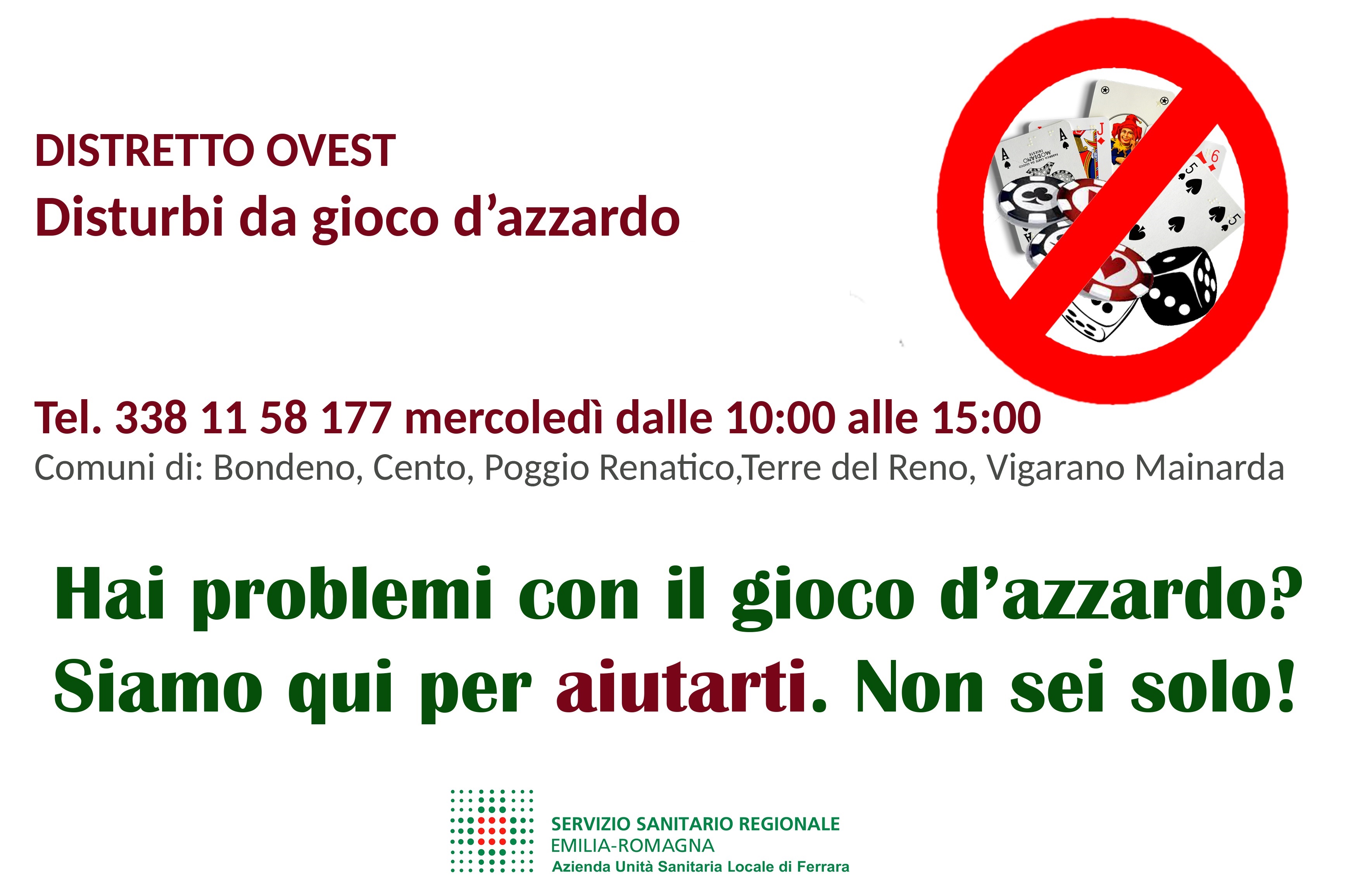 DISTRETTO OVEST
Disturbi da gioco d’azzardo

Tel. 338 11 58 177 mercoledì dalle 10:00 alle 15:00
Comuni di: Bondeno, Cento, Poggio Renatico,Terre del Reno, Vigarano Mainarda

Hai problemi con il gioco d’azzardo?
Siamo qui per aiutarti. Non sei solo!

SERVIZIO SANITARIO REGIONALE
EMILIA-ROMAGNA
Azienda Unità Sanitaria Locale di Ferrara